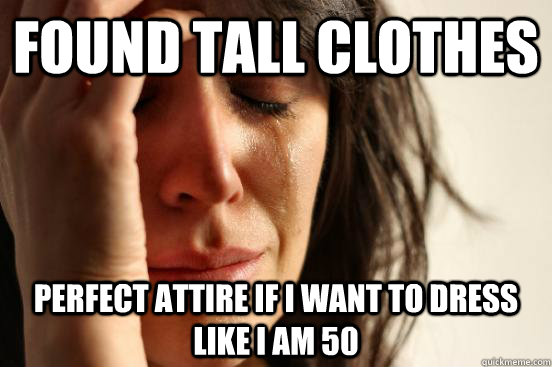 FOUND TALL CLOTHES

PERFECT ATTIRE IF I WANT TO DRESS LIKE I AM 50

quickmeme.com